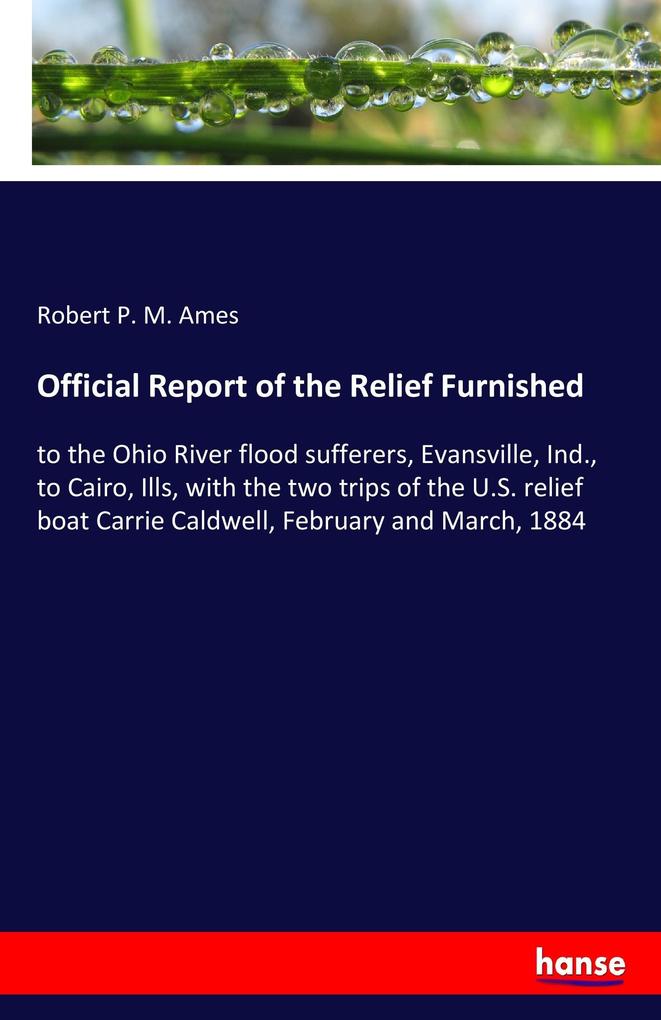 Robert P. M. Ames

Official Report of the Relief Furnished

to the Ohio River flood sufferers, Evansville, Ind., to Cairo, Ills, with the two trips of the U.S. relief boat Carrie Caldwell, February and March, 1884

hanse